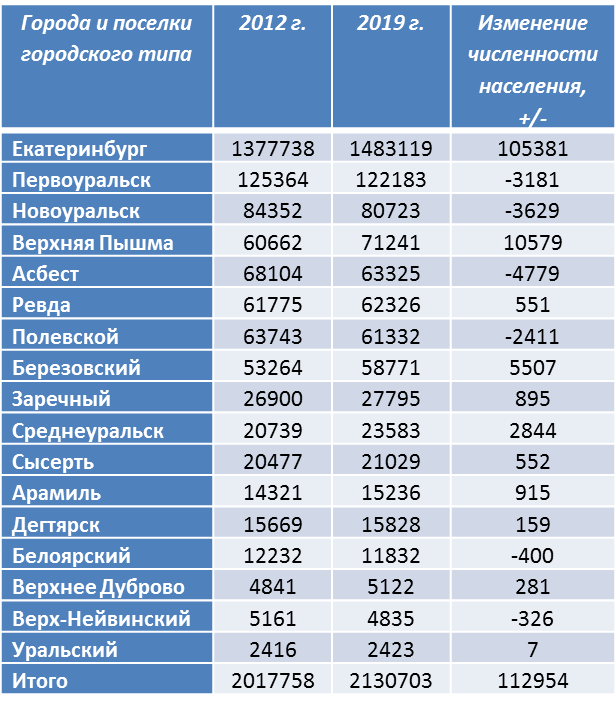 | Города и поселки городского типа | 2012 г. | 2019 г. | Изменение численности населения, +/- |
|---|---|---|---|
| Екатеринбург | 1377738 | 1483119 | 105381 |
| Первоуральск | 125364 | 122183 | -3181 |
| Новоуральск | 84352 | 80723 | -3629 |
| Верхняя Пышма | 60662 | 71241 | 10579 |
| Асбест | 68104 | 63325 | -4779 |
| Ревда | 61775 | 62326 | 551 |
| Полевской | 63743 | 61332 | -2411 |
| Березовский | 53264 | 58771 | 5507 |
| Заречный | 26900 | 27795 | 895 |
| Среднеуральск | 20739 | 23583 | 2844 |
| Сысерть | 20477 | 21029 | 552 |
| Арамиль | 14321 | 15236 | 915 |
| Дегтярск | 15669 | 15828 | 159 |
| Белоярский | 12232 | 11832 | -400 |
| Верхнее Дуброво | 4841 | 5122 | 281 |
| Верх-Нейвинский | 5161 | 4835 | -326 |
| Уральский | 2416 | 2423 | 7 |
| Итого | 2017758 | 2130703 | 112954 |